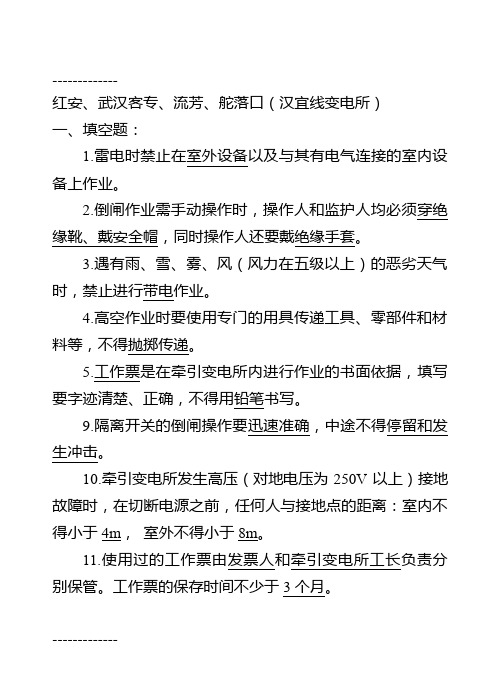 -------------
红安、武汉客专、流芳、舵落口（汉宜线变电所）
一、填空题：

1.雷电时禁止在室外设备以及与其有电气连接的室内设备上作业。

2.倒闸作业需手动操作时，操作人和监护人均必须穿绝缘靴、戴安全帽，同时操作人还要戴绝缘手套。

3.遇有雨、雪、雾、风（风力在五级以上）的恶劣天气时，禁止进行带电作业。

4.高空作业时要使用专门的用具传递工具、零部件和材料等，不得抛掷传递。

5.工作票是在牵引变电所内进行作业的书面依据，填写要字迹清楚、正确，不得用铅笔书写。

9.隔离开关的倒闸操作要迅速准确，中途不得停留和发生冲击。

10.牵引变电所发生高压（对地电压为 250V 以上）接地故障时，在切断电源之前，任何人与接地点的距离：室内不得小于 4m， 室外不得小于 8m。

11.使用过的工作票由发票人和牵引变电所工长负责分别保管。工作票的保存时间不少于 3 个月。

-------------